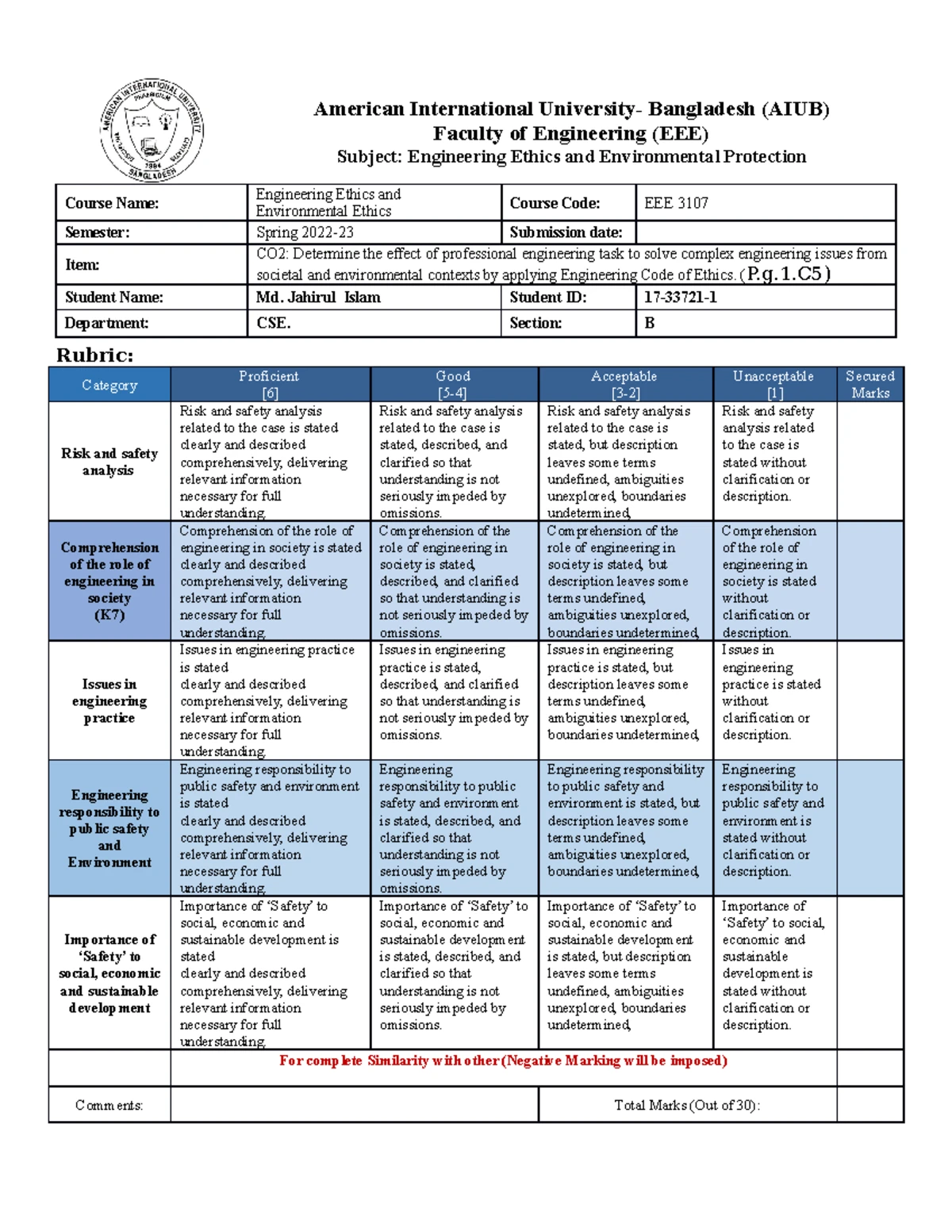 AMERICAN INTERNATIONAL UNIVERSITY BANGLADESH 1994

American International University- Bangladesh (AIUB)
Faculty of Engineering (EEE)
Subject: Engineering Ethics and Environmental Protection

| Course Name: | Engineering Ethics and Environmental Ethics | Course Code: | EEE 3107 |
|---|---|---|---|
| Semester: | Spring 2022-23 | Submission date: | |
| Item: | CO2: Determine the effect of professional engineering task to solve complex engineering issues from societal and environmental contexts by applying Engineering Code of Ethics. (P.g.1.C5) | | |
| Student Name: | Md. Jahirul Islam | Student ID: | 17-33721-1 |
| Department: | CSE. | Section: | B |

Rubric:

| Category | Proficient [6] | Good [5-4] | Acceptable [3-2] | Unacceptable [1] | Secured Marks |
|---|---|---|---|---|---|
| Risk and safety analysis | Risk and safety analysis related to the case is stated clearly and described comprehensively, delivering relevant information necessary for full understanding. | Risk and safety analysis related to the case is stated, described, and clarified so that understanding is not seriously impeded by omissions. | Risk and safety analysis related to the case is stated, but description leaves some terms undefined, ambiguities unexplored, boundaries undetermined, | Risk and safety analysis related to the case is stated without clarification or description. | |
| Comprehension of the role of engineering in society (K7) | Comprehension of the role of engineering in society is stated clearly and described comprehensively, delivering relevant information necessary for full understanding. | Comprehension of the role of engineering in society is stated, described, and clarified so that understanding is not seriously impeded by omissions. | Comprehension of the role of engineering in society is stated, but description leaves some terms undefined, ambiguities unexplored, boundaries undetermined, | Comprehension of the role of engineering in society is stated without clarification or description. | |
| Issues in engineering practice | Issues in engineering practice is stated clearly and described comprehensively, delivering relevant information necessary for full understanding. | Issues in engineering practice is stated, described, and clarified so that understanding is not seriously impeded by omissions. | Issues in engineering practice is stated, but description leaves some terms undefined, ambiguities unexplored, boundaries undetermined, | Issues in engineering practice is stated without clarification or description. | |
| Engineering responsibility to public safety and Environment | Engineering responsibility to public safety and environment is stated clearly and described comprehensively, delivering relevant information necessary for full understanding. | Engineering responsibility to public safety and environment is stated, described, and clarified so that understanding is not seriously impeded by omissions. | Engineering responsibility to public safety and environment is stated, but description leaves some terms undefined, ambiguities unexplored, boundaries undetermined, | Engineering responsibility to public safety and environment is stated without clarification or description. | |
| Importance of 'Safety' to social, economic and sustainable development | Importance of 'Safety' to social, economic and sustainable development is stated clearly and described comprehensively, delivering relevant information necessary for full understanding. | Importance of 'Safety' to social, economic and sustainable development is stated, described, and clarified so that understanding is not seriously impeded by omissions. | Importance of 'Safety' to social, economic and sustainable development is stated, but description leaves some terms undefined, ambiguities unexplored, boundaries undetermined, | Importance of 'Safety' to social, economic and sustainable development is stated without clarification or description. | |
| | For complete Similarity with other (Negative Marking will be imposed) | | | | |
| Comments: | | | Total Marks (Out of 30): | | |